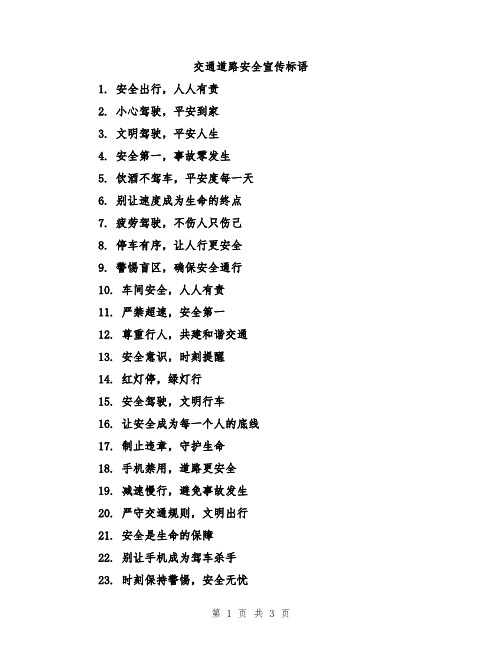 交通道路安全宣传标语

1. 安全出行，人人有责
2. 小心驾驶，平安到家
3. 文明驾驶，平安人生
4. 安全第一，事故零发生
5. 饮酒不驾车，平安度每一天
6. 别让速度成为生命的终点
7. 疲劳驾驶，不伤人只伤己
8. 停车有序，让人行更安全
9. 警惕盲区，确保安全通行
10. 车间安全，人人有责
11. 严禁超速，安全第一
12. 尊重行人，共建和谐交通
13. 安全意识，时刻提醒
14. 红灯停，绿灯行
15. 安全驾驶，文明行车
16. 让安全成为每一个人的底线
17. 制止违章，守护生命
18. 手机禁用，道路更安全
19. 减速慢行，避免事故发生
20. 严守交通规则，文明出行
21. 安全是生命的保障
22. 别让手机成为驾车杀手
23. 时刻保持警惕，安全无忧

第 1 页 共 3 页